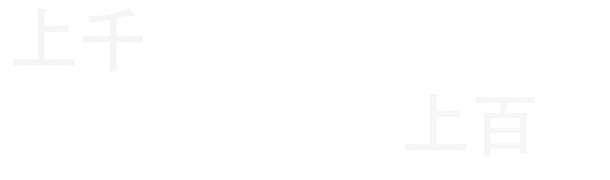 上千

上百